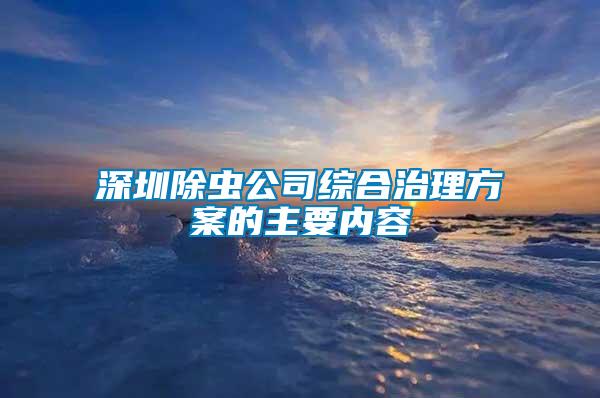 深圳除虫公司综合治理方案的主要内容